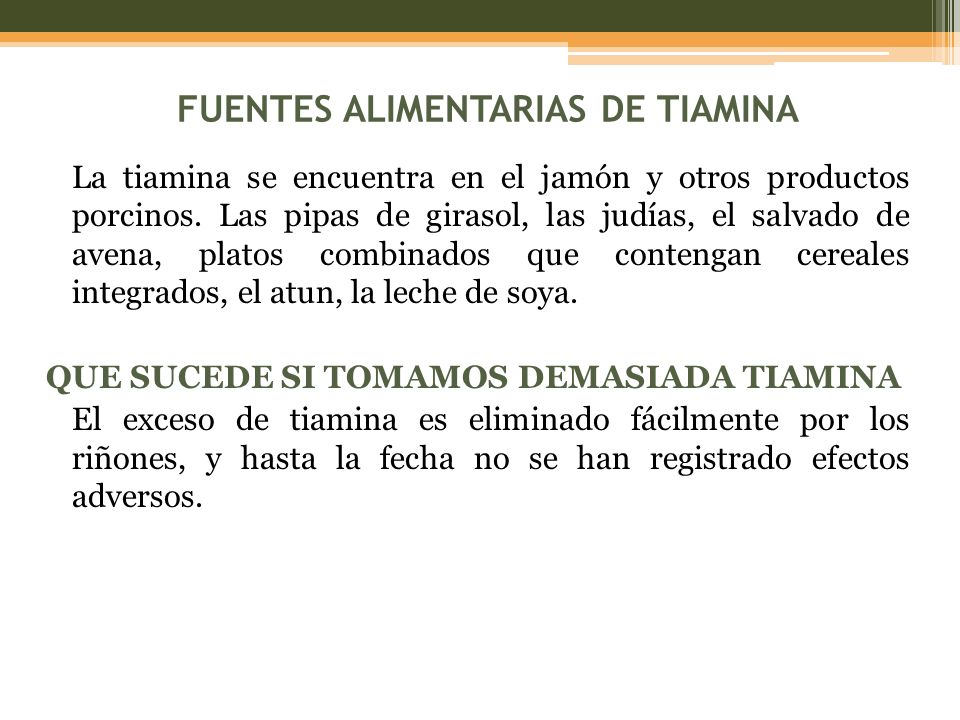 FUENTES ALIMENTARIAS DE TIAMINA

La tiamina se encuentra en el jamón y otros productos porcinos. Las pipas de girasol, las judías, el salvado de avena, platos combinados que contengan cereales integrados, el atun, la leche de soya.

QUE SUCEDE SI TOMAMOS DEMASIADA TIAMINA

El exceso de tiamina es eliminado fácilmente por los riñones, y hasta la fecha no se han registrado efectos adversos.